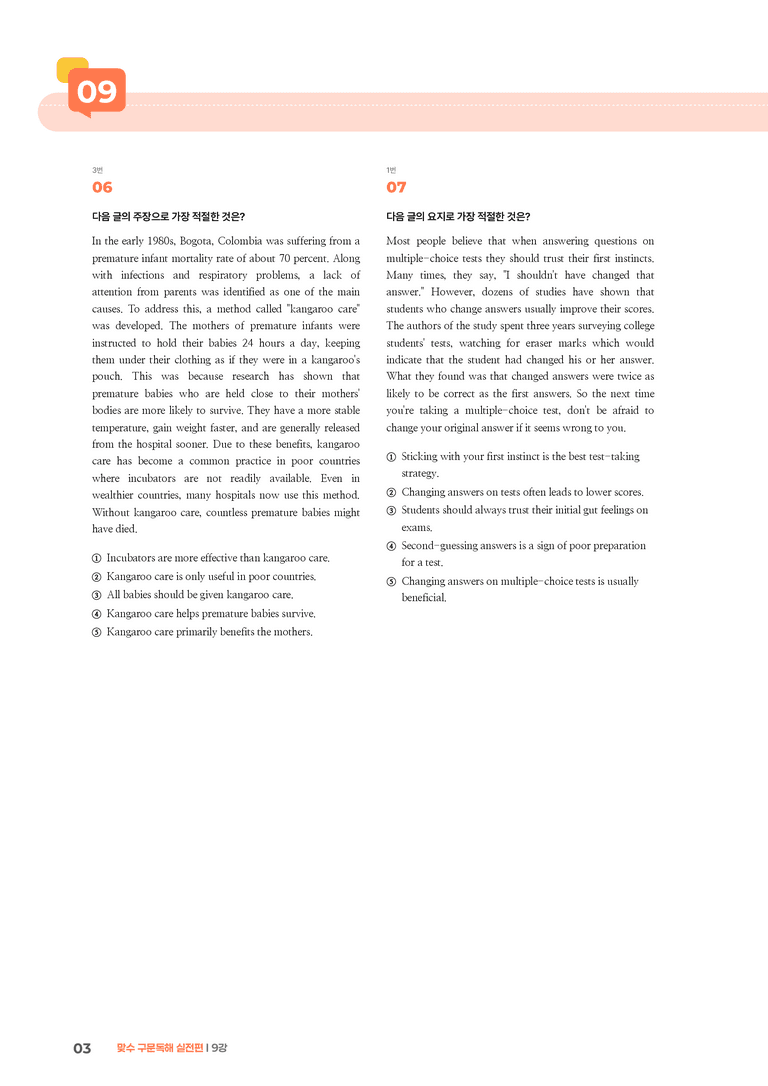 09

3번
06

다음 글의 주장으로 가장 적절한 것은?

In the early 1980s, Bogota, Colombia was suffering from a premature infant mortality rate of about 70 percent. Along with infections and respiratory problems, a lack of attention from parents was identified as one of the main causes. To address this, a method called "kangaroo care" was developed. The mothers of premature infants were instructed to hold their babies 24 hours a day, keeping them under their clothing as if they were in a kangaroo's pouch. This was because research has shown that premature babies who are held close to their mothers' bodies are more likely to survive. They have a more stable temperature, gain weight faster, and are generally released from the hospital sooner. Due to these benefits, kangaroo care has become a common practice in poor countries where incubators are not readily available. Even in wealthier countries, many hospitals now use this method. Without kangaroo care, countless premature babies might have died.

① Incubators are more effective than kangaroo care.
② Kangaroo care is only useful in poor countries.
③ All babies should be given kangaroo care.
④ Kangaroo care helps premature babies survive.
⑤ Kangaroo care primarily benefits the mothers.

1번
07

다음 글의 요지로 가장 적절한 것은?

Most people believe that when answering questions on multiple-choice tests they should trust their first instincts. Many times, they say, "I shouldn't have changed that answer." However, dozens of studies have shown that students who change answers usually improve their scores. The authors of the study spent three years surveying college students' tests, watching for eraser marks which would indicate that the student had changed his or her answer. What they found was that changed answers were twice as likely to be correct as the first answers. So the next time you're taking a multiple-choice test, don't be afraid to change your original answer if it seems wrong to you.

① Sticking with your first instinct is the best test-taking strategy.
② Changing answers on tests often leads to lower scores.
③ Students should always trust their initial gut feelings on exams.
④ Second-guessing answers is a sign of poor preparation for a test.
⑤ Changing answers on multiple-choice tests is usually beneficial.

03 맞수 구문독해 실전편 | 9강